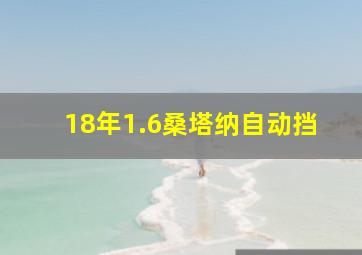 18年1.6桑塔纳自动挡